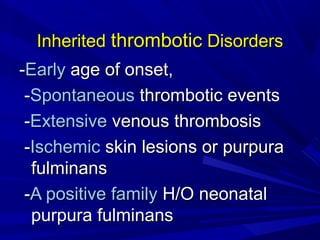 Inherited thrombotic Disorders

-Early age of onset,

-Spontaneous thrombotic events

-Extensive venous thrombosis

-Ischemic skin lesions or purpura fulminans

-A positive family H/O neonatal purpura fulminans